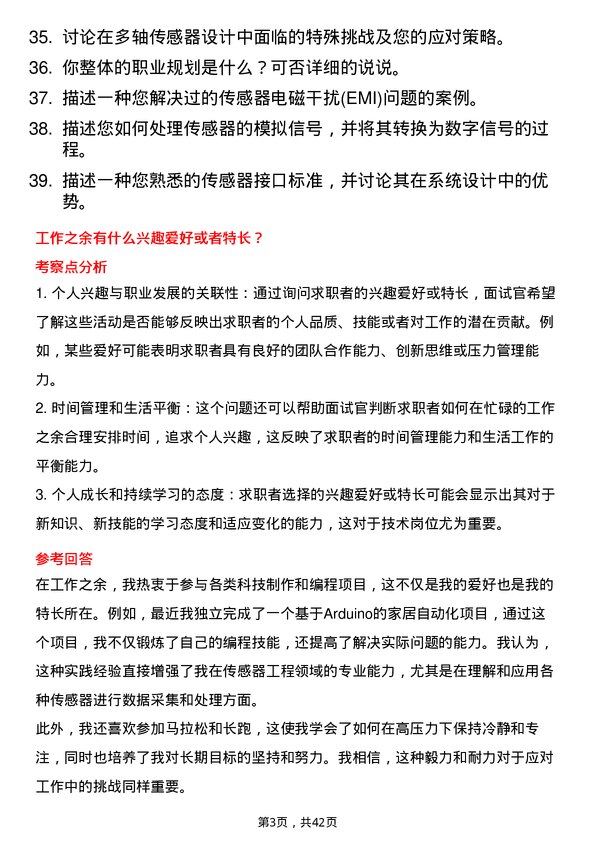 35. 讨论在多轴传感器设计中面临的特殊挑战及您的应对策略。

36. 你整体的职业规划是什么？可否详细的说说。

37. 描述一种您解决过的传感器电磁干扰(EMI)问题的案例。

38. 描述您如何处理传感器的模拟信号，并将其转换为数字信号的过程。

39. 描述一种您熟悉的传感器接口标准，并讨论其在系统设计中的优势。

工作之余有什么兴趣爱好或者特长？

考察点分析

1. 个人兴趣与职业发展的关联性：通过询问求职者的兴趣爱好或特长，面试官希望了解这些活动是否能够反映出求职者的个人品质、技能或者对工作的潜在贡献。例如，某些爱好可能表明求职者具有良好的团队合作能力、创新思维或压力管理能力。

2. 时间管理和生活平衡：这个问题还可以帮助面试官判断求职者如何在忙碌的工作之余合理安排时间，追求个人兴趣，这反映了求职者的时间管理能力和生活工作的平衡能力。

3. 个人成长和持续学习的态度：求职者选择的兴趣爱好或特长可能会显示出其对于新知识、新技能的学习态度和适应变化的能力，这对于技术岗位尤为重要。

参考回答

在工作之余，我热衷于参与各类科技制作和编程项目，这不仅是我的爱好也是我的特长所在。例如，最近我独立完成了一个基于Arduino的家居自动化项目，通过这个项目，我不仅锻炼了自己的编程技能，还提高了解决实际问题的能力。我认为，这种实践经验直接增强了我在传感器工程领域的专业能力，尤其是在理解和应用各种传感器进行数据采集和处理方面。

此外，我还喜欢参加马拉松和长跑，这使我学会了如何在高压力下保持冷静和专注，同时也培养了我对长期目标的坚持和努力。我相信，这种毅力和耐力对于应对工作中的挑战同样重要。

第3页，共42页